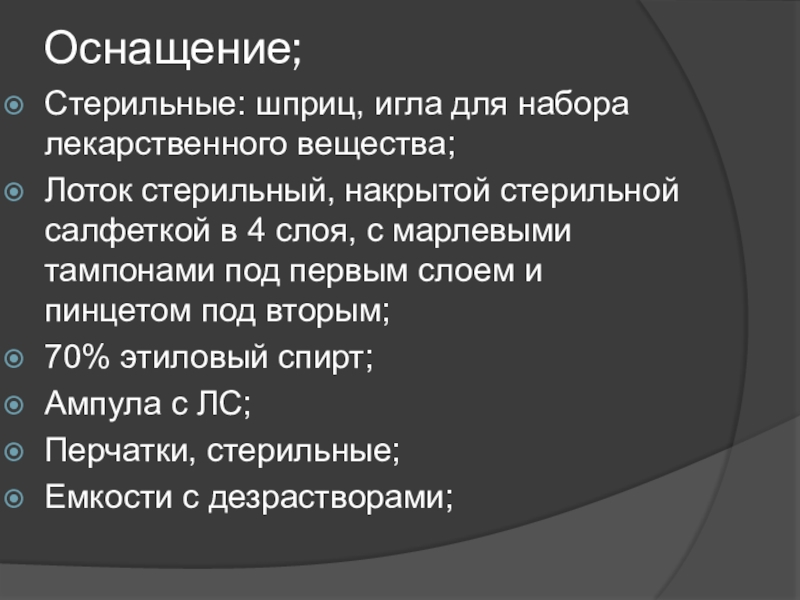 Оснащение;

Стерильные: шприц, игла для набора лекарственного вещества;

Лоток стерильный, накрытой стерильной салфеткой в 4 слоя, с марлевыми тампонами под первым слоем и пинцетом под вторым;

70% этиловый спирт;

Ампула с ЛС;

Перчатки, стерильные;

Емкости с дезрастворами;